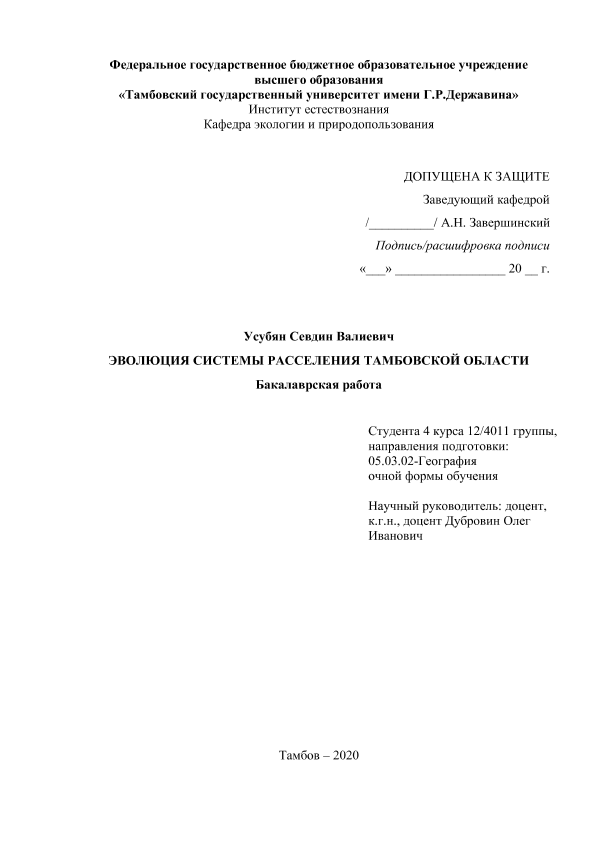 Федеральное государственное бюджетное образовательное учреждение высшего образования
«Тамбовский государственный университет имени Г.Р.Державина»
Институт естествознания
Кафедра экологии и природопользования

ДОПУЩЕНА К ЗАЩИТЕ
Заведующий кафедрой
/__________/ А.Н. Завершинский
Подпись/расшифровка подписи
«___» _________________ 20 __ г.

Усубян Севдин Валиевич

ЭВОЛЮЦИЯ СИСТЕМЫ РАССЕЛЕНИЯ ТАМБОВСКОЙ ОБЛАСТИ

Бакалаврская работа

Студента 4 курса 12/4011 группы, направления подготовки: 05.03.02-География очной формы обучения

Научный руководитель: доцент, к.г.н., доцент Дубровин Олег Иванович

Тамбов – 2020